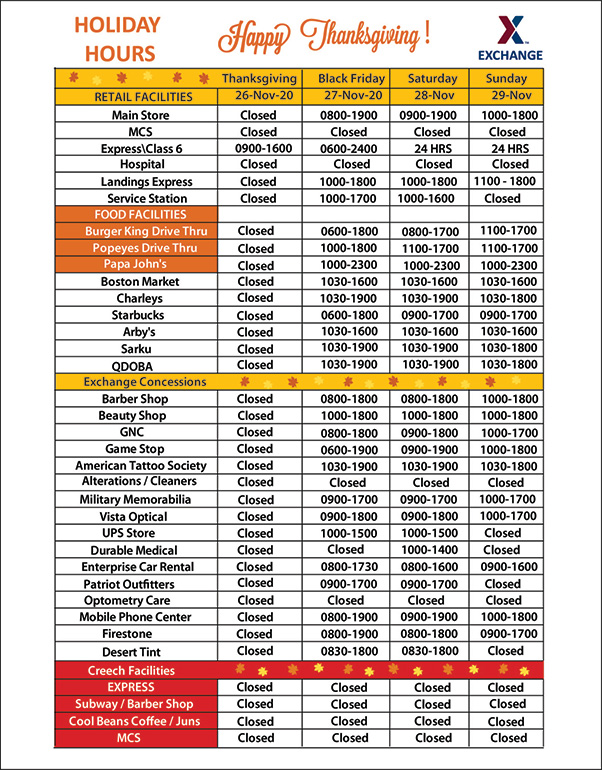 HOLIDAY HOURS

Happy Thanksgiving !

EXCHANGE

| | Thanksgiving | Black Friday | Saturday | Sunday |
|---|---|---|---|---|
| RETAIL FACILITIES | 26-Nov-20 | 27-Nov-20 | 28-Nov | 29-Nov |
| Main Store | Closed | 0800-1900 | 0900-1900 | 1000-1800 |
| MCS | Closed | Closed | Closed | Closed |
| Express\Class 6 | 0900-1600 | 0600-2400 | 24 HRS | 24 HRS |
| Hospital | Closed | Closed | Closed | Closed |
| Landings Express | Closed | 1000-1800 | 1000-1800 | 1100 - 1800 |
| Service Station | Closed | 1000-1700 | 1000-1600 | Closed |
| FOOD FACILITIES | | | | |
| Burger King Drive Thru | Closed | 0600-1800 | 0800-1700 | 1100-1700 |
| Popeyes Drive Thru | Closed | 1000-1800 | 1100-1700 | 1100-1700 |
| Papa John's | Closed | 1000-2300 | 1000-2300 | 1000-2300 |
| Boston Market | Closed | 1030-1600 | 1030-1600 | 1030-1600 |
| Charleys | Closed | 1030-1900 | 1030-1900 | 1030-1800 |
| Starbucks | Closed | 0600-1800 | 0900-1700 | 0900-1700 |
| Arby's | Closed | 1030-1600 | 1030-1600 | 1030-1600 |
| Sarku | Closed | 1030-1900 | 1030-1900 | 1030-1800 |
| QDOBA | Closed | 1030-1900 | 1030-1900 | 1030-1800 |
| Exchange Concessions | | | | |
| Barber Shop | Closed | 0800-1800 | 0800-1800 | 1000-1800 |
| Beauty Shop | Closed | 1000-1800 | 1000-1800 | 1000-1800 |
| GNC | Closed | 0800-1800 | 0900-1800 | 1000-1700 |
| Game Stop | Closed | 0600-1900 | 0900-1900 | 1000-1800 |
| American Tattoo Society | Closed | 1030-1900 | 1030-1900 | 1030-1800 |
| Alterations / Cleaners | Closed | Closed | Closed | Closed |
| Military Memorabilia | Closed | 0900-1700 | 0900-1700 | 1000-1700 |
| Vista Optical | Closed | 0900-1800 | 0900-1800 | 1000-1700 |
| UPS Store | Closed | 1000-1500 | 1000-1500 | Closed |
| Durable Medical | Closed | Closed | 1000-1400 | Closed |
| Enterprise Car Rental | Closed | 0800-1730 | 0800-1600 | 0900-1600 |
| Patriot Outfitters | Closed | 0900-1700 | 0900-1700 | Closed |
| Optometry Care | Closed | Closed | Closed | Closed |
| Mobile Phone Center | Closed | 0800-1900 | 0900-1900 | 1000-1800 |
| Firestone | Closed | 0800-1900 | 0800-1800 | 0900-1700 |
| Desert Tint | Closed | 0830-1800 | 0830-1800 | Closed |
| Creech Facilities | | | | |
| EXPRESS | Closed | Closed | Closed | Closed |
| Subway / Barber Shop | Closed | Closed | Closed | Closed |
| Cool Beans Coffee / Juns | Closed | Closed | Closed | Closed |
| MCS | Closed | Closed | Closed | Closed |